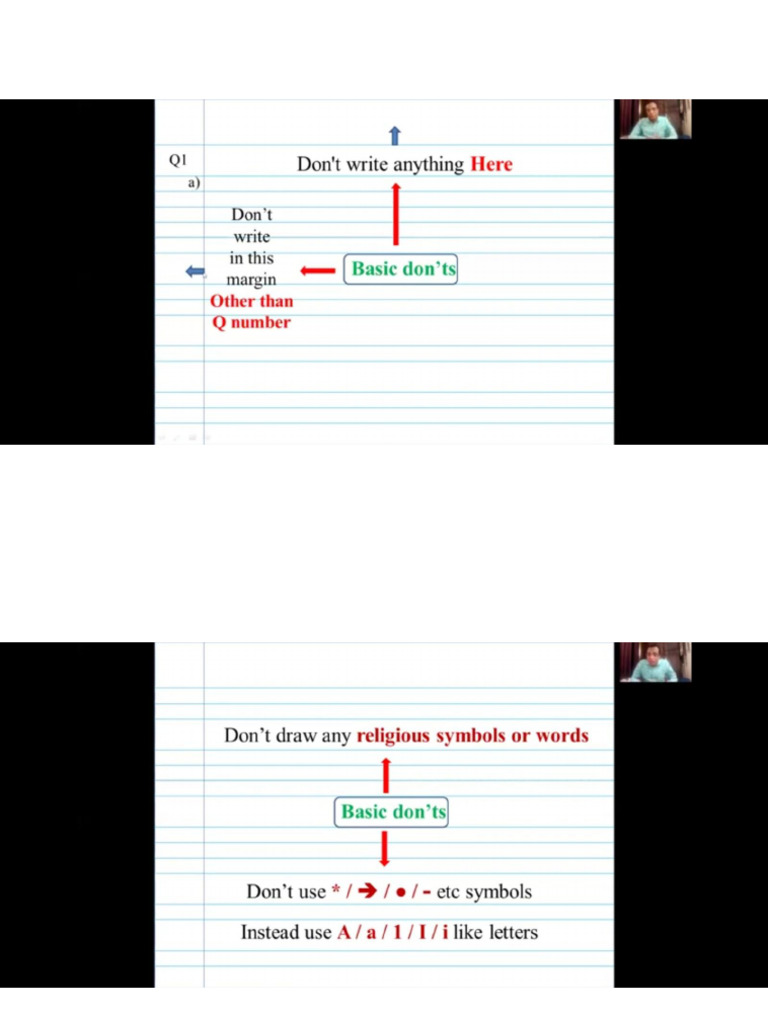 Q1
a)

Don't write anything Here

Don't write in this margin Other than Q number

Basic don'ts

Don't draw any religious symbols or words

Basic don'ts

Don't use * / ➔ / ● / - etc symbols

Instead use A / a / 1 / I / i like letters